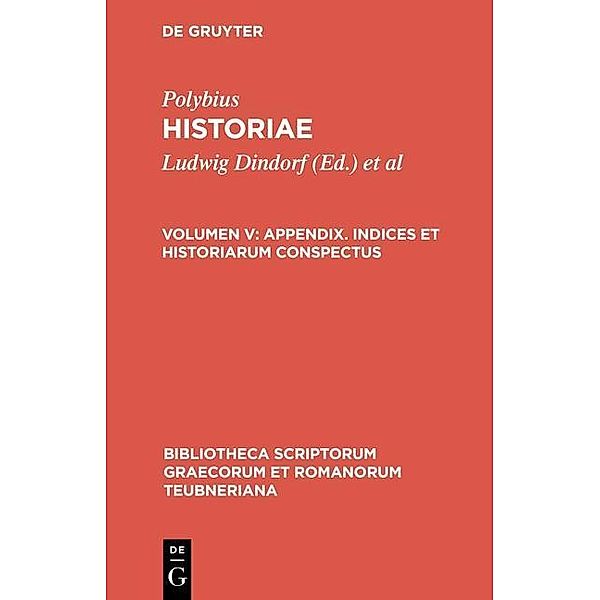 DE GRUYTER

Polybius
HISTORIAE
Ludwig Dindorf (Ed.) et al

VOLUMEN V: APPENDIX. INDICES ET HISTORIARUM CONSPECTUS

BIBLIOTHECA SCRIPTORUM GRAECORUM ET ROMANORUM TEUBNERIANA

DE
G